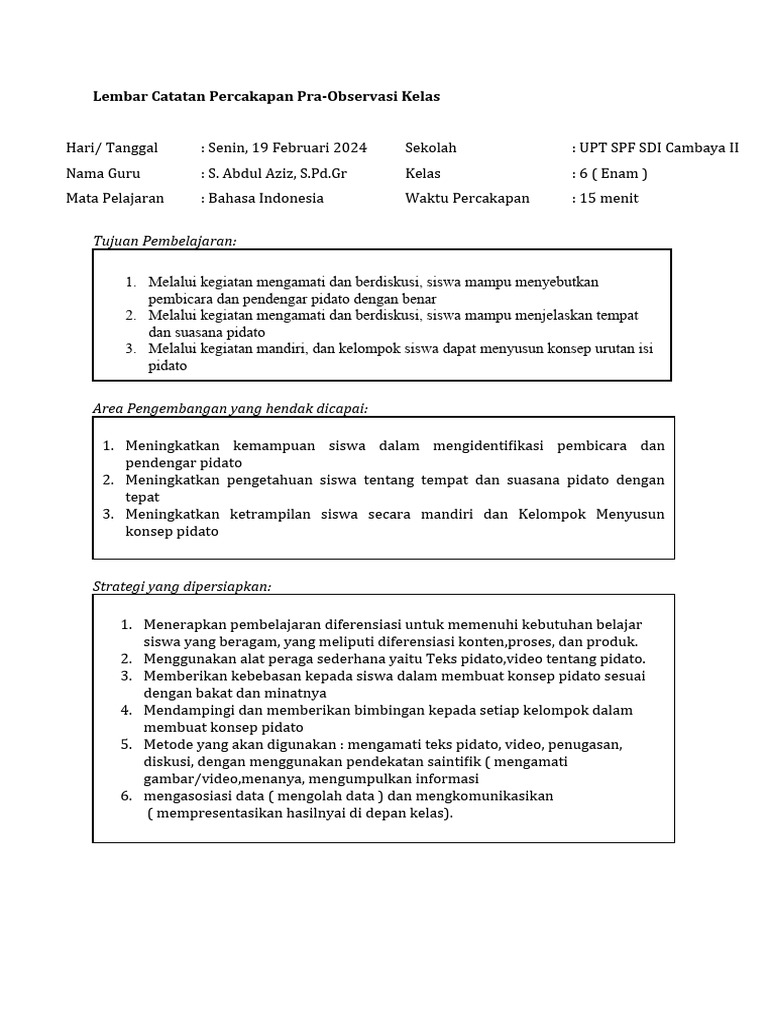 Lembar Catatan Percakapan Pra-Observasi Kelas

Hari/ Tanggal : Senin, 19 Februari 2024
Nama Guru : S. Abdul Aziz, S.Pd.Gr
Mata Pelajaran : Bahasa Indonesia

Sekolah : UPT SPF SDI Cambaya II
Kelas : 6 ( Enam )
Waktu Percakapan : 15 menit

Tujuan Pembelajaran:

1. Melalui kegiatan mengamati dan berdiskusi, siswa mampu menyebutkan pembicara dan pendengar pidato dengan benar
2. Melalui kegiatan mengamati dan berdiskusi, siswa mampu menjelaskan tempat dan suasana pidato
3. Melalui kegiatan mandiri, dan kelompok siswa dapat menyusun konsep urutan isi pidato

Area Pengembangan yang hendak dicapai:

1. Meningkatkan kemampuan siswa dalam mengidentifikasi pembicara dan pendengar pidato
2. Meningkatkan pengetahuan siswa tentang tempat dan suasana pidato dengan tepat
3. Meningkatkan ketrampilan siswa secara mandiri dan Kelompok Menyusun konsep pidato

Strategi yang dipersiapkan:

1. Menerapkan pembelajaran diferensiasi untuk memenuhi kebutuhan belajar siswa yang beragam, yang meliputi diferensiasi konten,proses, dan produk.
2. Menggunakan alat peraga sederhana yaitu Teks pidato,video tentang pidato.
3. Memberikan kebebasan kepada siswa dalam membuat konsep pidato sesuai dengan bakat dan minatnya
4. Mendampingi dan memberikan bimbingan kepada setiap kelompok dalam membuat konsep pidato
5. Metode yang akan digunakan : mengamati teks pidato, video, penugasan, diskusi, dengan menggunakan pendekatan saintifik ( mengamati gambar/video,menanya, mengumpulkan informasi
6. mengasosiasi data ( mengolah data ) dan mengkomunikasikan ( mempresentasikan hasilnyai di depan kelas).